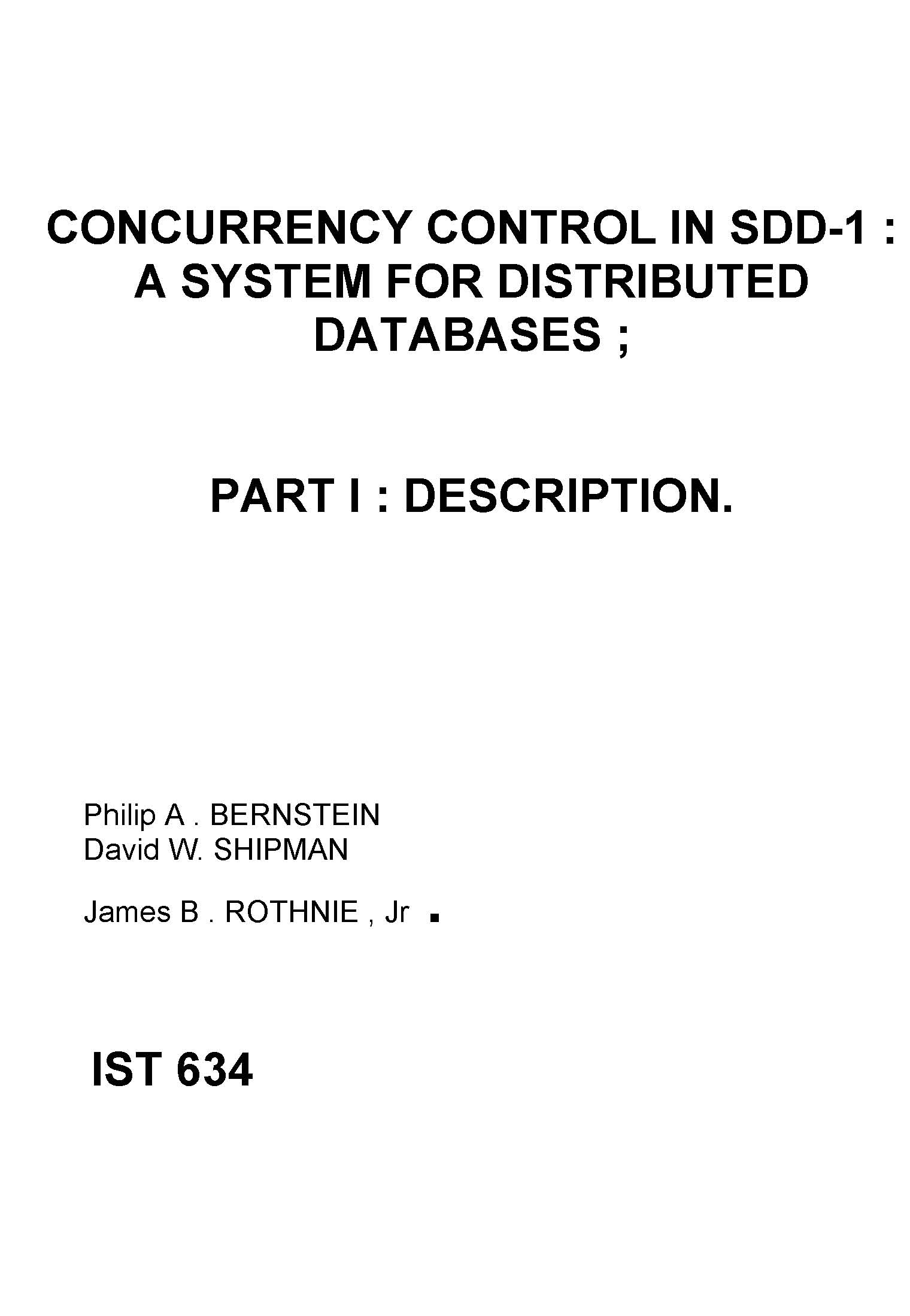 CONCURRENCY CONTROL IN SDD-1 : A SYSTEM FOR DISTRIBUTED DATABASES ;

PART I : DESCRIPTION.

Philip A . BERNSTEIN
David W. SHIPMAN

James B . ROTHNIE , Jr .

IST 634